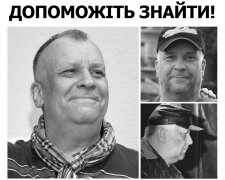 ДОПОМОЖІТЬ ЗНАЙТИ!